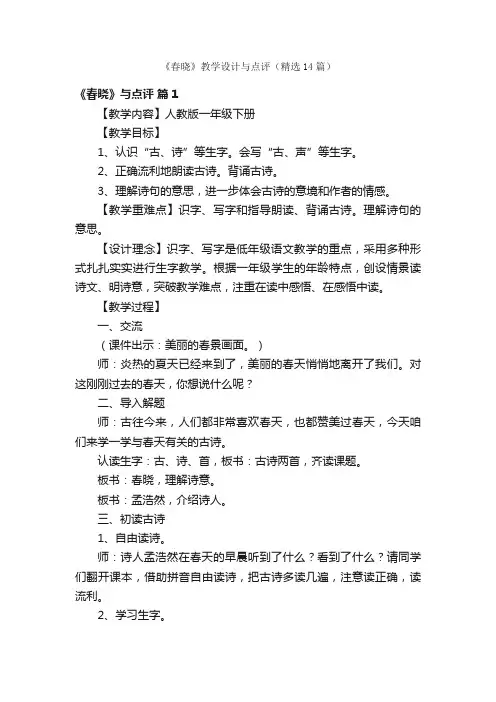 《春晓》教学设计与点评（精选14篇）

《春晓》与点评 篇1

【教学内容】人教版一年级下册

【教学目标】

1、认识“古、诗”等生字。会写“古、声”等生字。

2、正确流利地朗读古诗。背诵古诗。

3、理解诗句的意思，进一步体会古诗的意境和作者的情感。

【教学重难点】识字、写字和指导朗读、背诵古诗。理解诗句的意思。

【设计理念】识字、写字是低年级语文教学的重点，采用多种形式扎扎实实进行生字教学。根据一年级学生的年龄特点，创设情景读诗文、明诗意，突破教学难点，注重在读中感悟、在感悟中读。

【教学过程】

一、交流

（课件出示：美丽的春景画面。）

师：炎热的夏天已经来到了，美丽的春天悄悄地离开了我们。对这刚刚过去的春天，你想说什么呢？

二、导入解题

师：古往今来，人们都非常喜欢春天，也都赞美过春天，今天咱们来学一学与春天有关的古诗。

认读生字：古、诗、首，板书：古诗两首，齐读课题。

板书：春晓，理解诗意。

板书：孟浩然，介绍诗人。

三、初读古诗

1、自由读诗。

师：诗人孟浩然在春天的早晨听到了什么？看到了什么？请同学们翻开课本，借助拼音自由读诗，把古诗多读几遍，注意读正确，读流利。

2、学习生字。